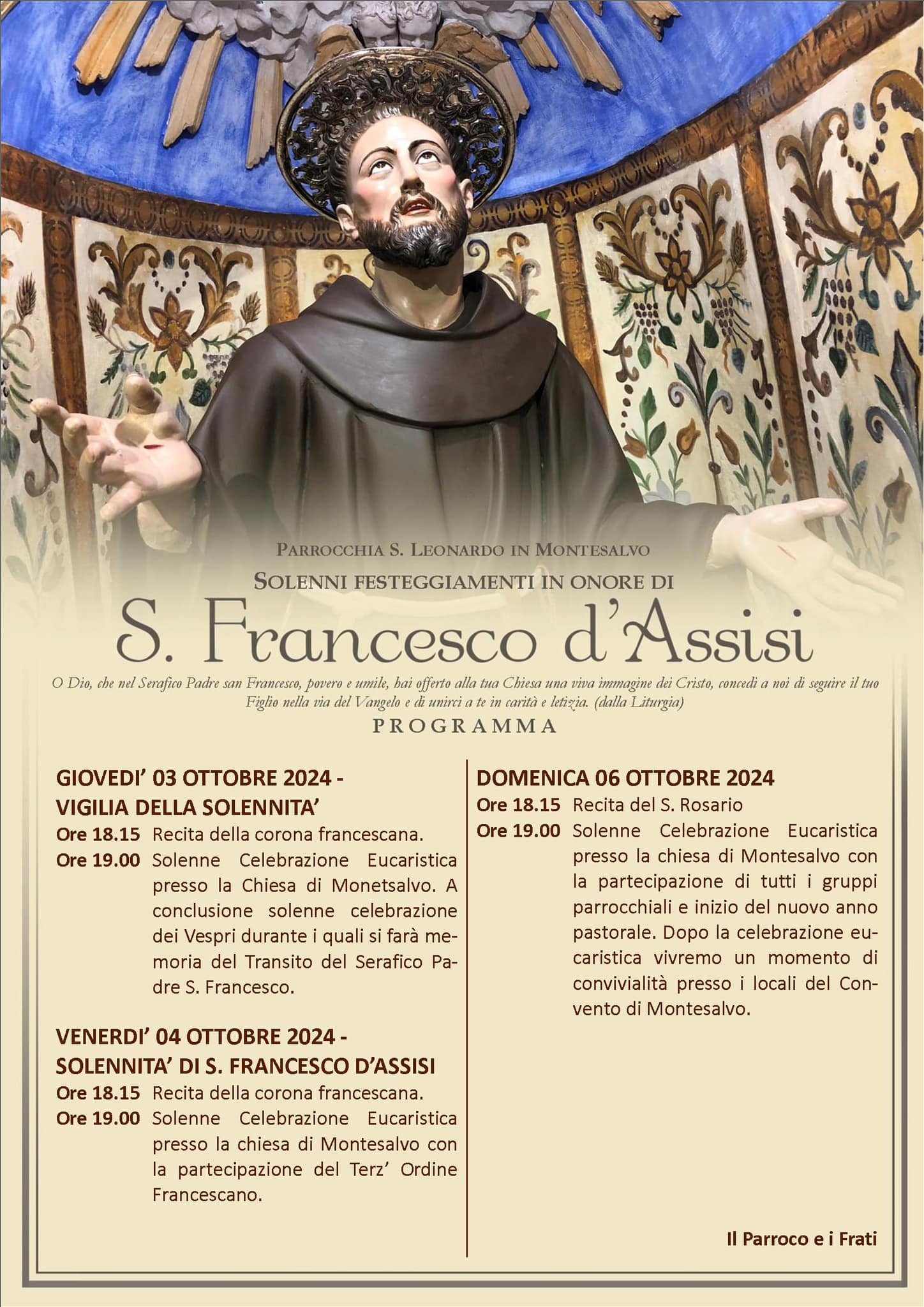 PARROCCHIA S. LEONARDO IN MONTESALVO

SOLENNI FESTEGGIAMENTI IN ONORE DI

S. Francesco d'Assisi

O Dio, che nel Serafico Padre san Francesco, povero e umile, hai offerto alla tua Chiesa una viva immagine dei Cristo, concedi a noi di seguire il tuo Figlio nella via del Vangelo e di unirci a te in carità e letizia. (dalla Liturgia)

PROGRAMMA

GIOVEDI' 03 OTTOBRE 2024 - VIGILIA DELLA SOLENNITA'

Ore 18.15 Recita della corona francescana.

Ore 19.00 Solenne Celebrazione Eucaristica presso la Chiesa di Monetsalvo. A conclusione solenne celebrazione dei Vespri durante i quali si farà memoria del Transito del Serafico Padre S. Francesco.

VENERDI' 04 OTTOBRE 2024 - SOLENNITA' DI S. FRANCESCO D'ASSISI

Ore 18.15 Recita della corona francescana.

Ore 19.00 Solenne Celebrazione Eucaristica presso la chiesa di Montesalvo con la partecipazione del Terz' Ordine Francescano.

DOMENICA 06 OTTOBRE 2024

Ore 18.15 Recita del S. Rosario

Ore 19.00 Solenne Celebrazione Eucaristica presso la chiesa di Montesalvo con la partecipazione di tutti i gruppi parrocchiali e inizio del nuovo anno pastorale. Dopo la celebrazione eucaristica vivremo un momento di convivialità presso i locali del Convento di Montesalvo.

Il Parroco e i Frati